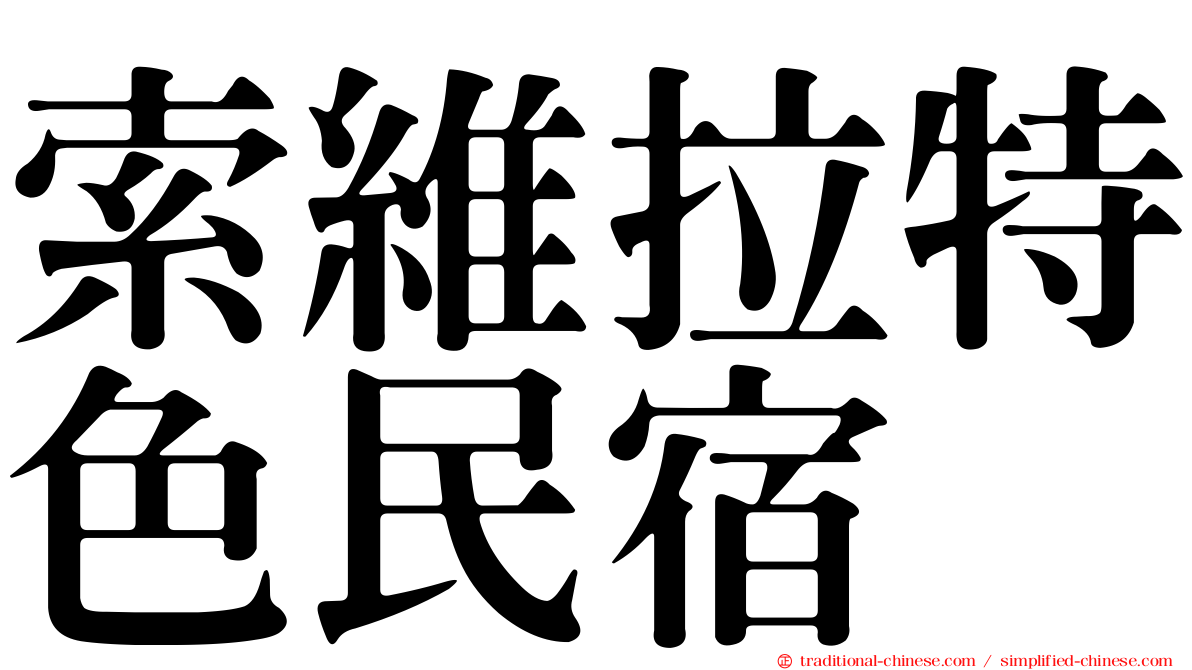 索維拉特色民宿

© traditional-chinese.com / simplified-chinese.com